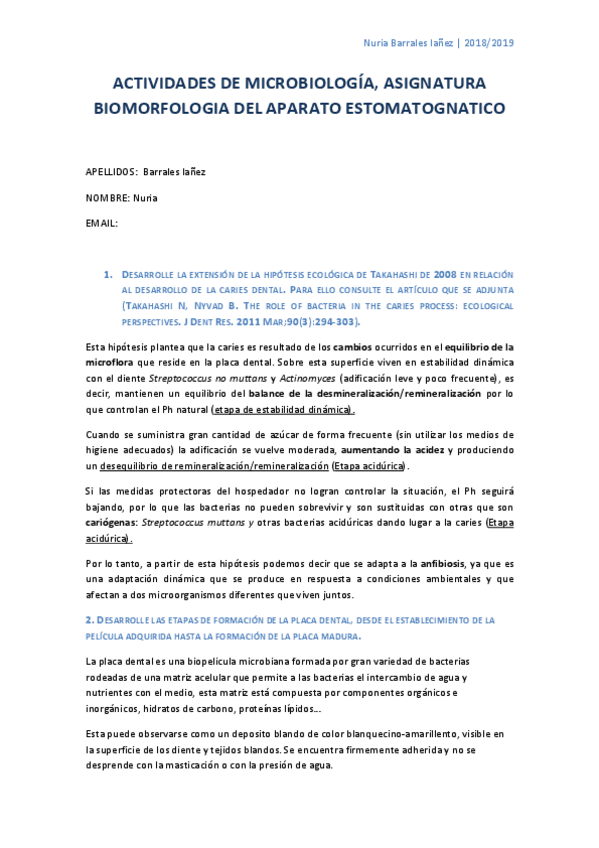 Nuria Barrales Iañez | 2018/2019

ACTIVIDADES DE MICROBIOLOGÍA, ASIGNATURA BIOMORFOLOGIA DEL APARATO ESTOMATOGNATICO

APELLIDOS: Barrales Iañez

NOMBRE: Nuria

EMAIL:

1. DESARROLLE LA EXTENSIÓN DE LA HIPÓTESIS ECOLÓGICA DE TAKAHASHI DE 2008 EN RELACIÓN AL DESARROLLO DE LA CARIES DENTAL. PARA ELLO CONSULTE EL ARTÍCULO QUE SE ADJUNTA (TAKAHASHI N, NYVAD B. THE ROLE OF BACTERIA IN THE CARIES PROCESS: ECOLOGICAL PERSPECTIVES. J DENT RES. 2011 MAR;90(3):294-303).

Esta hipótesis plantea que la caries es resultado de los cambios ocurridos en el equilibrio de la microflora que reside en la placa dental. Sobre esta superficie viven en estabilidad dinámica con el diente Streptococcus no muttans y Actinomyces (adificación leve y poco frecuente), es decir, mantienen un equilibrio del balance de la desmineralización/remineralización por lo que controlan el Ph natural (etapa de estabilidad dinámica).

Cuando se suministra gran cantidad de azúcar de forma frecuente (sin utilizar los medios de higiene adecuados) la adificación se vuelve moderada, aumentando la acidez y produciendo un desequilibrio de remineralización/remineralización (Etapa acidúrica).

Si las medidas protectoras del hospedador no logran controlar la situación, el Ph seguirá bajando, por lo que las bacterias no pueden sobrevivir y son sustituidas con otras que son cariógenas: Streptococcus muttans y otras bacterias acidúricas dando lugar a la caries (Etapa acidúrica).

Por lo tanto, a partir de esta hipótesis podemos decir que se adapta a la anfibiosis, ya que es una adaptación dinámica que se produce en respuesta a condiciones ambientales y que afectan a dos microorganismos diferentes que viven juntos.

2. DESARROLLE LAS ETAPAS DE FORMACIÓN DE LA PLACA DENTAL, DESDE EL ESTABLECIMIENTO DE LA PELÍCULA ADQUIRIDA HASTA LA FORMACIÓN DE LA PLACA MADURA.

La placa dental es una biopelicula microbiana formada por gran variedad de bacterias rodeadas de una matriz acelular que permite a las bacterias el intercambio de agua y nutrientes con el medio, esta matriz está compuesta por componentes orgánicos e inorgánicos, hidratos de carbono, proteínas lípidos…

Esta puede observarse como un deposito blando de color blanquecino-amarillento, visible en la superficie de los diente y tejidos blandos. Se encuentra firmemente adherida y no se desprende con la masticación o con la presión de agua.